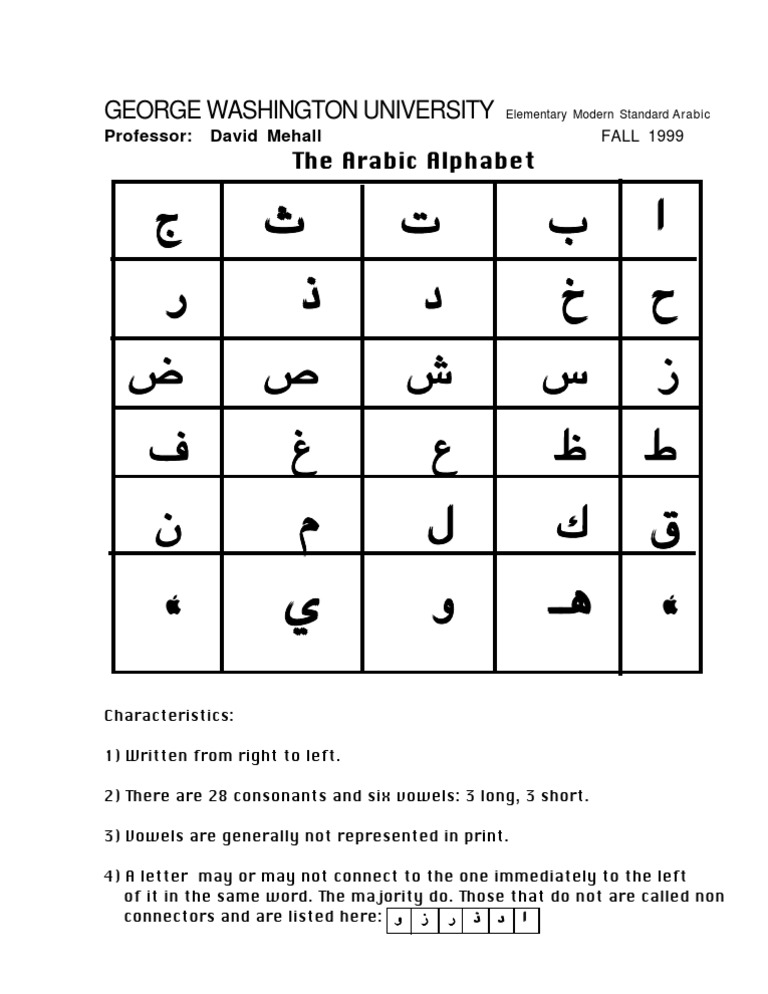 GEORGE WASHINGTON UNIVERSITY Elementary Modern Standard Arabic
Professor: David Mehall FALL 1999

The Arabic Alphabet

| ج | ث | ت | ب | ا |
|---|---|---|---|---|
| ر | ذ | د | خ | ح |
| ض | ص | ش | س | ز |
| ف | غ | ع | ظ | ط |
| ن | م | ل | ك | ق |
|  | ي | و | هـ |  |

Characteristics:

1) Written from right to left.

2) There are 28 consonants and six vowels: 3 long, 3 short.

3) Vowels are generally not represented in print.

4) A letter may or may not connect to the one immediately to the left of it in the same word. The majority do. Those that do not are called non connectors and are listed here:

| و | ز | ر | ذ | د | ا |
|---|---|---|---|---|---|